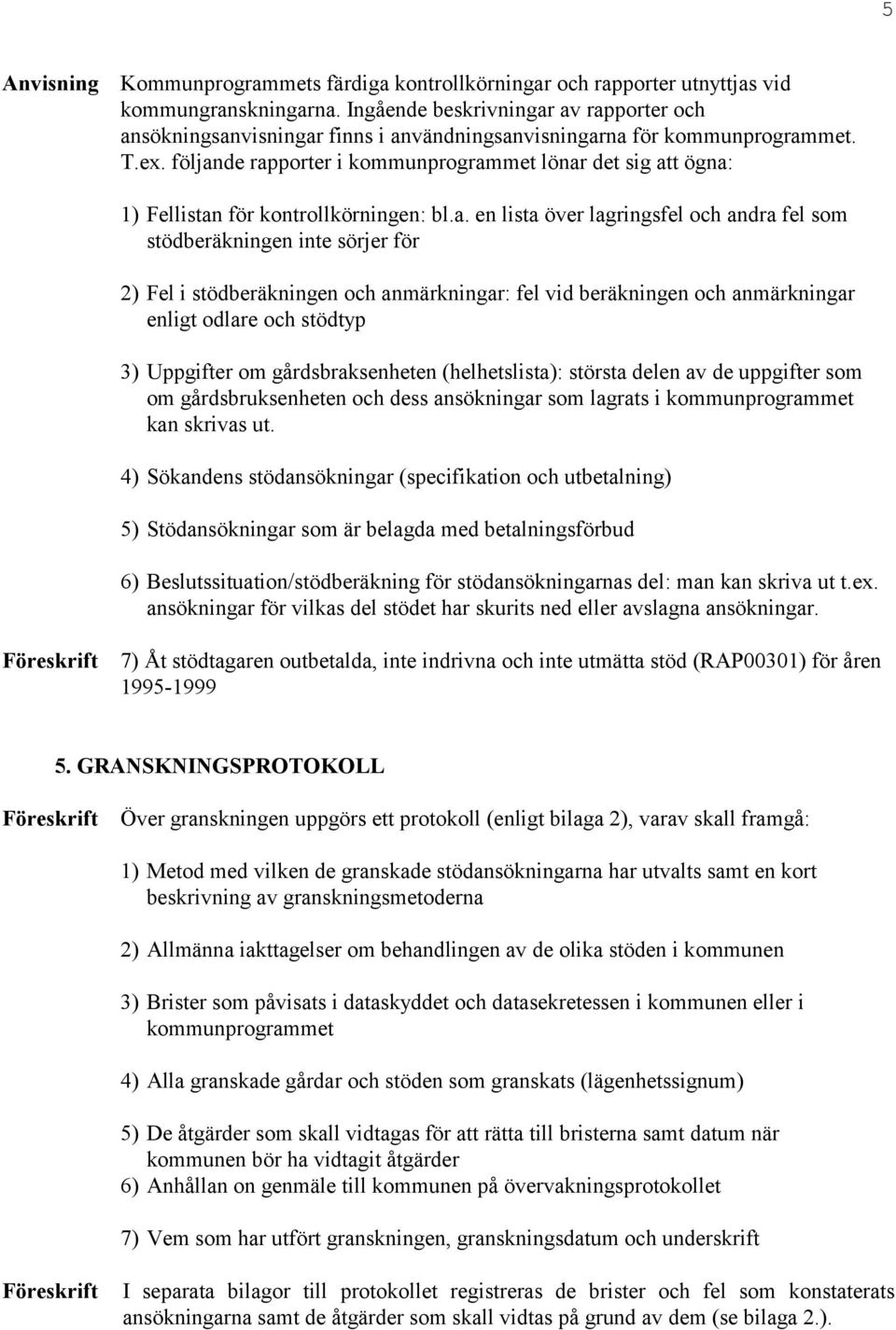 5

Anvisning Kommunprogrammets färdiga kontrollkörningar och rapporter utnyttjas vid kommungranskningarna. Ingående beskrivningar av rapporter och ansökningsanvisningar finns i användningsanvisningarna för kommunprogrammet. T.ex. följande rapporter i kommunprogrammet lönar det sig att ögna:

1) Fellistan för kontrollkörningen: bl.a. en lista över lagringsfel och andra fel som stödberäkningen inte sörjer för

2) Fel i stödberäkningen och anmärkningar: fel vid beräkningen och anmärkningar enligt odlare och stödtyp

3) Uppgifter om gårdsbraksenheten (helhetslista): största delen av de uppgifter som om gårdsbruksenheten och dess ansökningar som lagrats i kommunprogrammet kan skrivas ut.

4) Sökandens stödansökningar (specifikation och utbetalning)

5) Stödansökningar som är belagda med betalningsförbud

6) Beslutssituation/stödberäkning för stödansökningarnas del: man kan skriva ut t.ex. ansökningar för vilkas del stödet har skurits ned eller avslagna ansökningar.

Föreskrift 7) Åt stödtagaren outbetalda, inte indrivna och inte utmätta stöd (RAP00301) för åren 1995-1999

5. GRANSKNINGSPROTOKOLL

Föreskrift Över granskningen uppgörs ett protokoll (enligt bilaga 2), varav skall framgå:

1) Metod med vilken de granskade stödansökningarna har utvalts samt en kort beskrivning av granskningsmetoderna

2) Allmänna iakttagelser om behandlingen av de olika stöden i kommunen

3) Brister som påvisats i dataskyddet och datasekretessen i kommunen eller i kommunprogrammet

4) Alla granskade gårdar och stöden som granskats (lägenhetssignum)

5) De åtgärder som skall vidtagas för att rätta till bristerna samt datum när kommunen bör ha vidtagit åtgärder
6) Anhållan on genmäle till kommunen på övervakningsprotokollet

7) Vem som har utfört granskningen, granskningsdatum och underskrift

Föreskrift I separata bilagor till protokollet registreras de brister och fel som konstaterats ansökningarna samt de åtgärder som skall vidtas på grund av dem (se bilaga 2.).